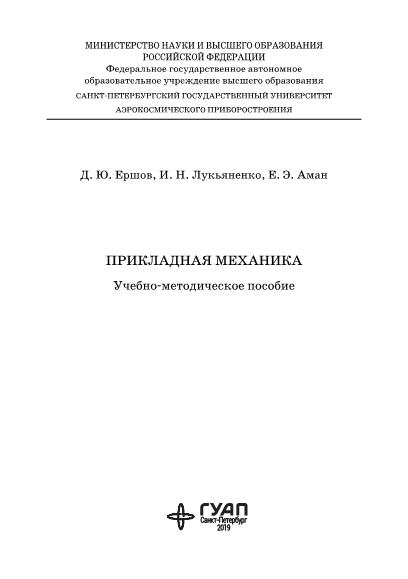 МИНИСТЕРСТВО НАУКИ И ВЫСШЕГО ОБРАЗОВАНИЯ
РОССИЙСКОЙ ФЕДЕРАЦИИ
Федеральное государственное автономное
образовательное учреждение высшего образования
САНКТ-ПЕТЕРБУРГСКИЙ ГОСУДАРСТВЕННЫЙ УНИВЕРСИТЕТ
АЭРОКОСМИЧЕСКОГО ПРИБОРОСТРОЕНИЯ

Д. Ю. Ершов, И. Н. Лукьяненко, Е. Э. Аман

ПРИКЛАДНАЯ МЕХАНИКА
Учебно-методическое пособие

ГУАП
Санкт-Петербург
2019